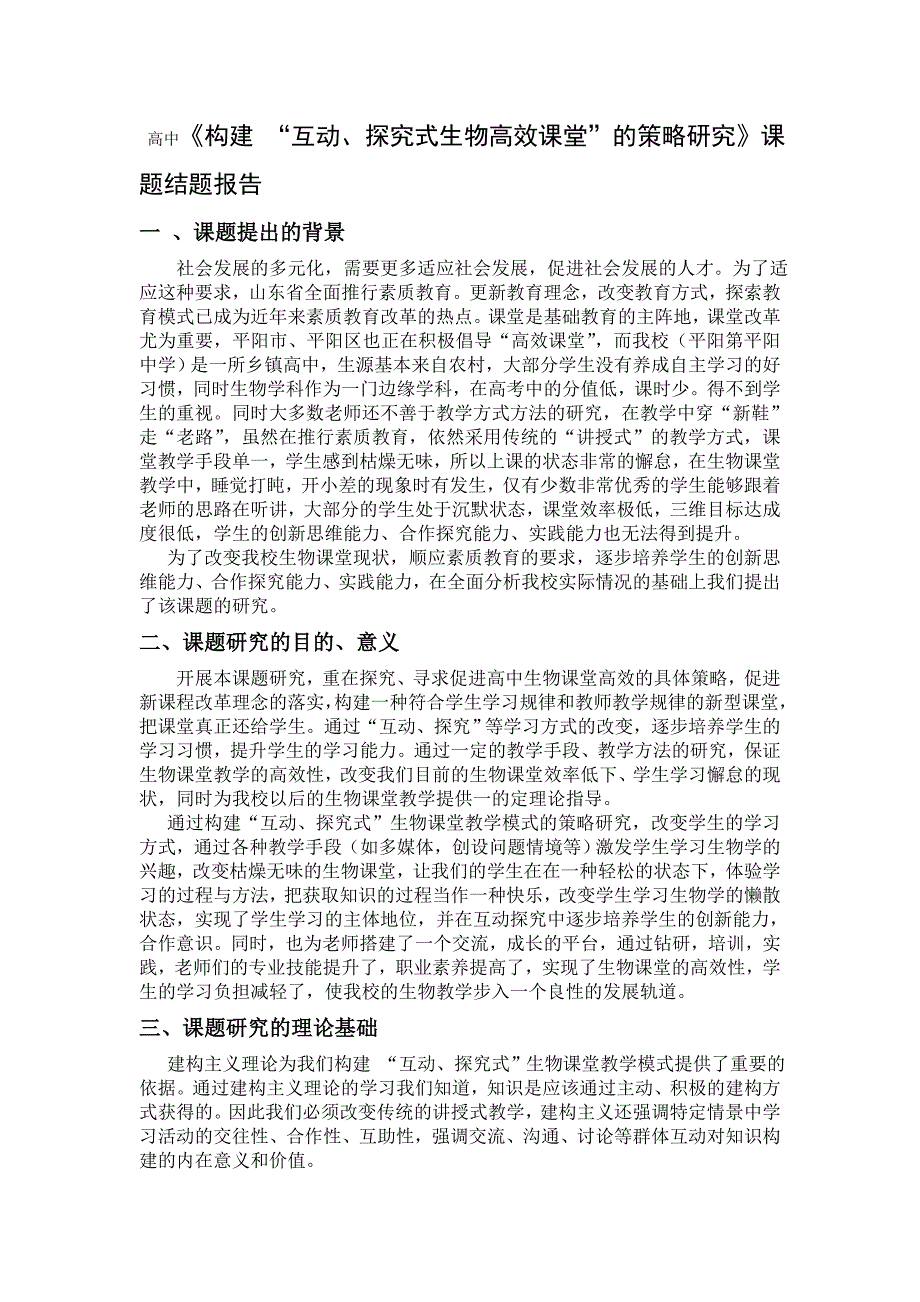 高中《构建 “互动、探究式生物高效课堂”的策略研究》课题结题报告

一 、课题提出的背景

社会发展的多元化，需要更多适应社会发展，促进社会发展的人才。为了适应这种要求，山东省全面推行素质教育。更新教育理念，改变教育方式，探索教育模式已成为近年来素质教育改革的热点。课堂是基础教育的主阵地，课堂改革尤为重要，平阳市、平阳区也正在积极倡导“高效课堂”，而我校（平阳第平阳中学）是一所乡镇高中，生源基本来自农村，大部分学生没有养成自主学习的好习惯，同时生物学科作为一门边缘学科，在高考中的分值低，课时少。得不到学生的重视。同时大多数老师还不善于教学方式方法的研究，在教学中穿“新鞋”走“老路”，虽然在推行素质教育，依然采用传统的“讲授式”的教学方式，课堂教学手段单一，学生感到枯燥无味，所以上课的状态非常的懈怠，在生物课堂教学中，睡觉打盹，开小差的现象时有发生，仅有少数非常优秀的学生能够跟着老师的思路在听讲，大部分的学生处于沉默状态，课堂效率极低，三维目标达成度很低，学生的创新思维能力、合作探究能力、实践能力也无法得到提升。

为了改变我校生物课堂现状，顺应素质教育的要求，逐步培养学生的创新思维能力、合作探究能力、实践能力，在全面分析我校实际情况的基础上我们提出了该课题的研究。

二、课题研究的目的、意义

开展本课题研究，重在探究、寻求促进高中生物课堂高效的具体策略，促进新课程改革理念的落实，构建一种符合学生学习规律和教师教学规律的新型课堂，把课堂真正还给学生。通过“互动、探究”等学习方式的改变，逐步培养学生的学习习惯，提升学生的学习能力。通过一定的教学手段、教学方法的研究，保证生物课堂教学的高效性，改变我们目前的生物课堂效率低下、学生学习懈怠的现状，同时为我校以后的生物课堂教学提供一的定理论指导。

通过构建“互动、探究式”生物课堂教学模式的策略研究，改变学生的学习方式，通过各种教学手段（如多媒体，创设问题情境等）激发学生学习生物学的兴趣，改变枯燥无味的生物课堂，让我们的学生在在一种轻松的状态下，体验学习的过程与方法，把获取知识的过程当作一种快乐，改变学生学习生物学的懒散状态，实现了学生学习的主体地位，并在互动探究中逐步培养学生的创新能力，合作意识。同时，也为老师搭建了一个交流，成长的平台，通过钻研，培训，实践，老师们的专业技能提升了，职业素养提高了，实现了生物课堂的高效性，学生的学习负担减轻了，使我校的生物教学步入一个良性的发展轨道。

三、课题研究的理论基础

建构主义理论为我们构建 “互动、探究式”生物课堂教学模式提供了重要的依据。通过建构主义理论的学习我们知道，知识是应该通过主动、积极的建构方式获得的。因此我们必须改变传统的讲授式教学，建构主义还强调特定情景中学习活动的交往性、合作性、互助性，强调交流、沟通、讨论等群体互动对知识构建的内在意义和价值。